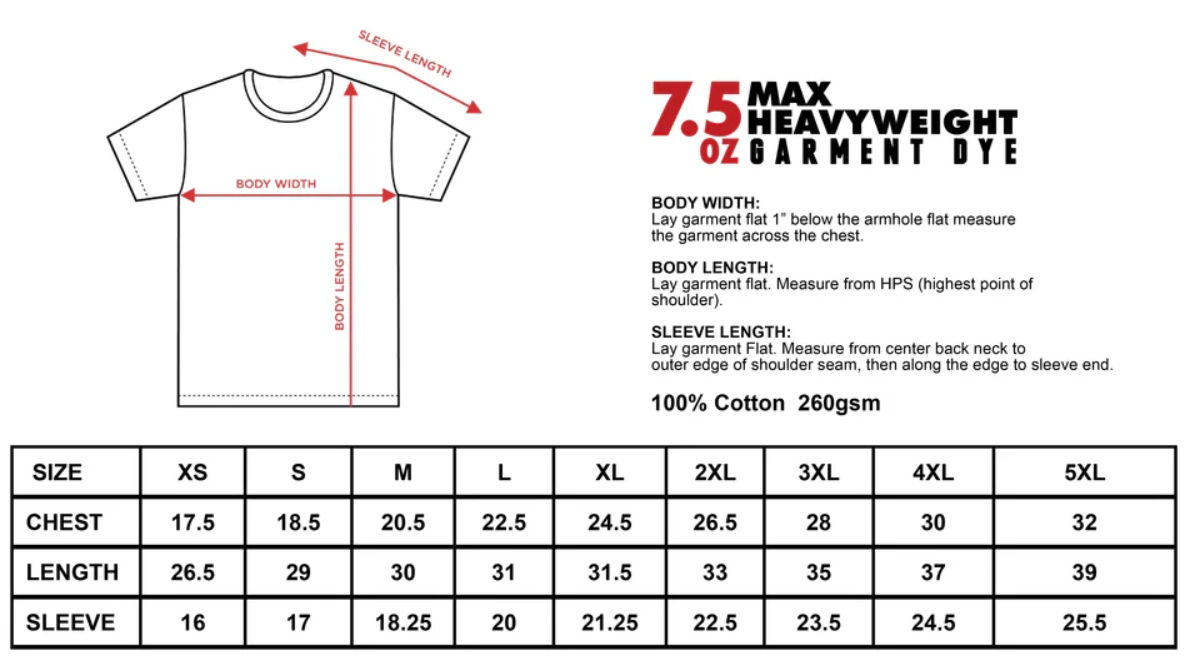 SLEEVE LENGTH

BODY WIDTH

BODY LENGTH

7.5 OZ MAX HEAVYWEIGHT GARMENT DYE

BODY WIDTH:
Lay garment flat 1" below the armhole flat measure the garment across the chest.

BODY LENGTH:
Lay garment flat. Measure from HPS (highest point of shoulder).

SLEEVE LENGTH:
Lay garment Flat. Measure from center back neck to outer edge of shoulder seam, then along the edge to sleeve end.

100% Cotton 260gsm

| SIZE | XS | S | M | L | XL | 2XL | 3XL | 4XL | 5XL |
|---|---|---|---|---|---|---|---|---|---|
| CHEST | 17.5 | 18.5 | 20.5 | 22.5 | 24.5 | 26.5 | 28 | 30 | 32 |
| LENGTH | 26.5 | 29 | 30 | 31 | 31.5 | 33 | 35 | 37 | 39 |
| SLEEVE | 16 | 17 | 18.25 | 20 | 21.25 | 22.5 | 23.5 | 24.5 | 25.5 |